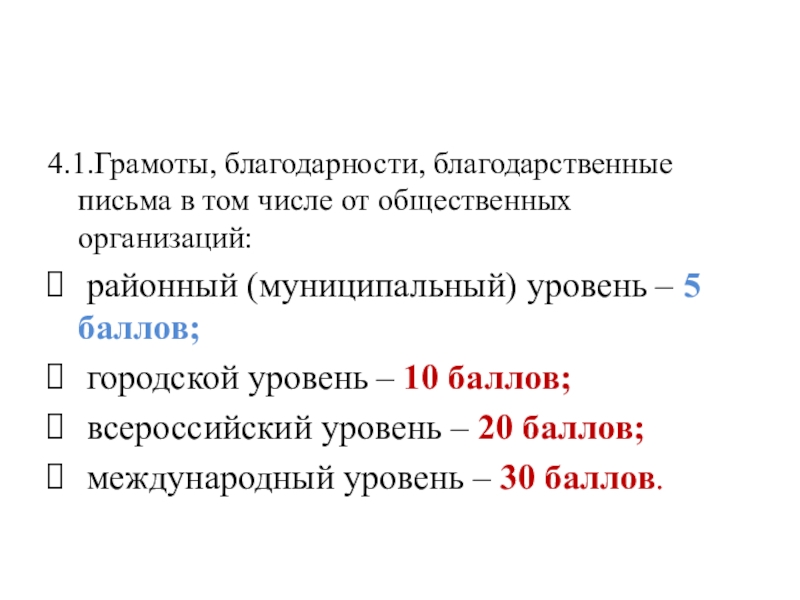 4.1.Грамоты, благодарности, благодарственные письма в том числе от общественных организаций:

 районный (муниципальный) уровень – 5 баллов;

 городской уровень – 10 баллов;

 всероссийский уровень – 20 баллов;

 международный уровень – 30 баллов.